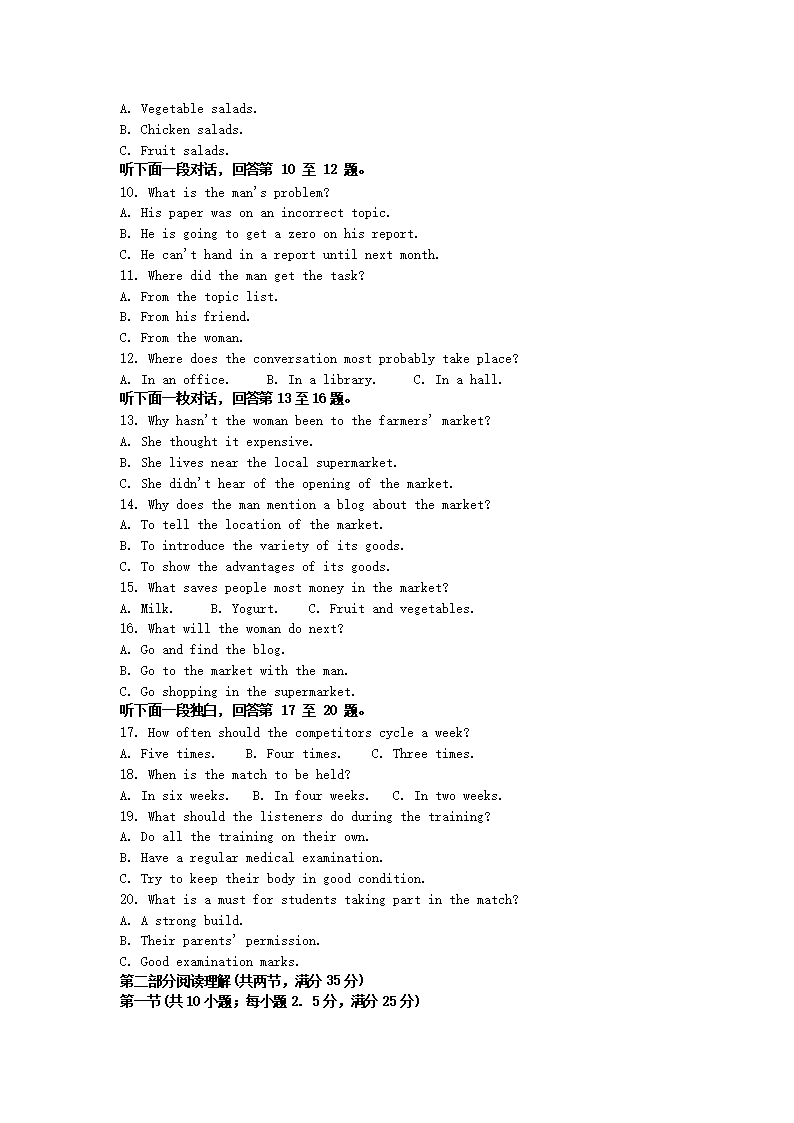 A. Vegetable salads.
B. Chicken salads.
C. Fruit salads.
听下面一段对话，回答第 10 至 12 题。
10. What is the man's problem?
A. His paper was on an incorrect topic.
B. He is going to get a zero on his report.
C. He can't hand in a report until next month.
11. Where did the man get the task?
A. From the topic list.
B. From his friend.
C. From the woman.
12. Where does the conversation most probably take place?
A. In an office.  B. In a library.  C. In a hall.
听下面一枚对话，回答第 13 至 16 题。
13. Why hasn't the woman been to the farmers' market?
A. She thought it expensive.
B. She lives near the local supermarket.
C. She didn't hear of the opening of the market.
14. Why does the man mention a blog about the market?
A. To tell the location of the market.
B. To introduce the variety of its goods.
C. To show the advantages of its goods.
15. What saves people most money in the market?
A. Milk.  B. Yogurt.  C. Fruit and vegetables.
16. What will the woman do next?
A. Go and find the blog.
B. Go to the market with the man.
C. Go shopping in the supermarket.
听下面一段独白，回答第 17 至 20 题。
17. How often should the competitors cycle a week?
A. Five times.  B. Four times.  C. Three times.
18. When is the match to be held?
A. In six weeks.  B. In four weeks.  C. In two weeks.
19. What should the listeners do during the training?
A. Do all the training on their own.
B. Have a regular medical examination.
C. Try to keep their body in good condition.
20. What is a must for students taking part in the match?
A. A strong build.
B. Their parents' permission.
C. Good examination marks.
第二部分阅读理解(共两节，满分 35 分)
第一节(共 10 小题；每小题 2. 5 分，满分 25 分)